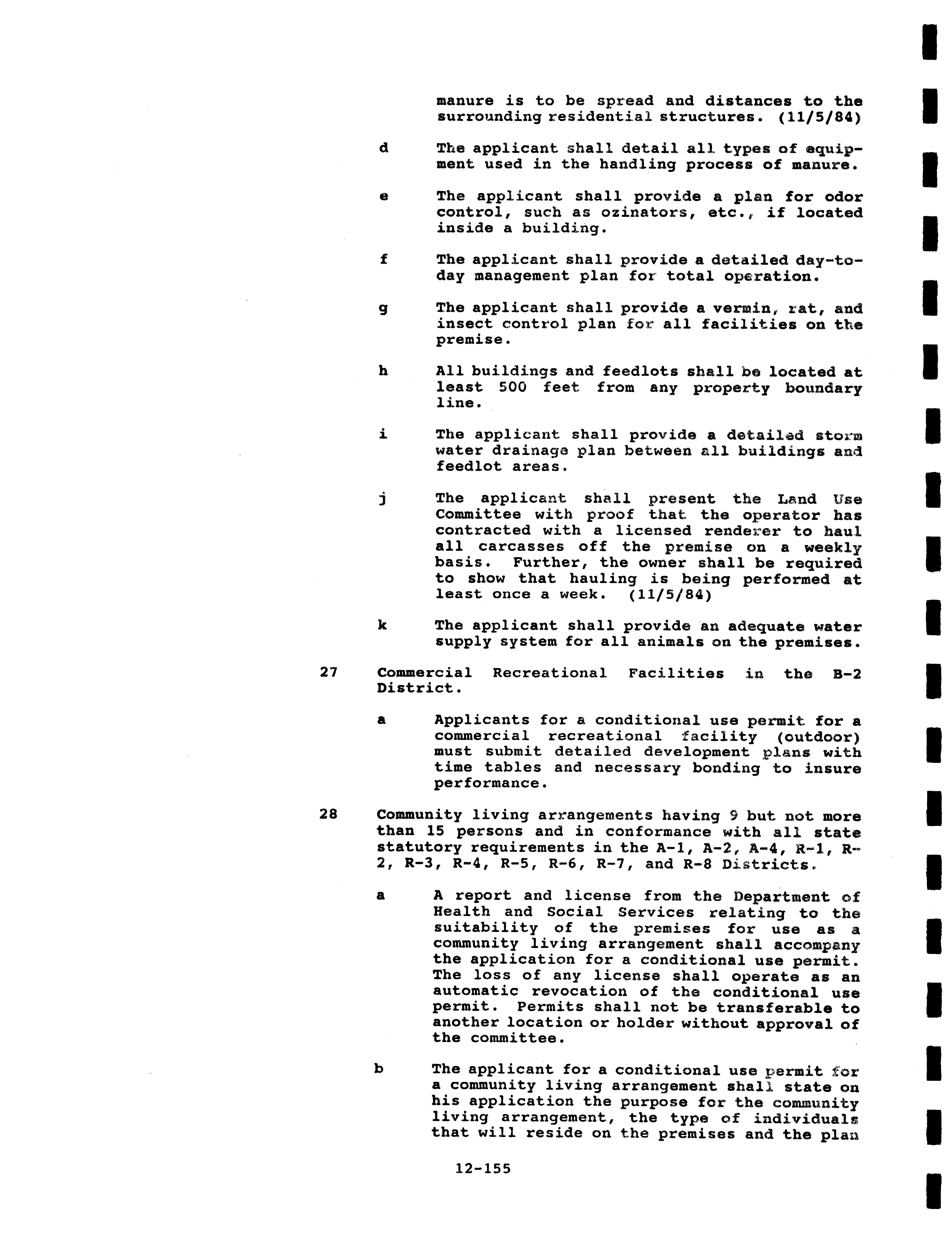 manure is to be spread and distances to the surrounding residential structures. (11/5/84)

d The applicant shall detail all types of equipment used in the handling process of manure.

e The applicant shall provide a plan for odor control, such as ozinators, etc., if located inside a building.

f The applicant shall provide a detailed day-to-day management plan for total operation.

g The applicant shall provide a vermin, rat, and insect control plan for all facilities on the premise.

h All buildings and feedlots shall be located at least 500 feet from any property boundary line.

i The applicant shall provide a detailed storm water drainage plan between all buildings and feedlot areas.

j The applicant shall present the Land Use Committee with proof that the operator has contracted with a licensed renderer to haul all carcasses off the premise on a weekly basis. Further, the owner shall be required to show that hauling is being performed at least once a week. (11/5/84)

k The applicant shall provide an adequate water supply system for all animals on the premises.

27 Commercial Recreational Facilities in the B-2 District.

a Applicants for a conditional use permit for a commercial recreational facility (outdoor) must submit detailed development plans with time tables and necessary bonding to insure performance.

28 Community living arrangements having 9 but not more than 15 persons and in conformance with all state statutory requirements in the A-1, A-2, A-4, R-1, R-2, R-3, R-4, R-5, R-6, R-7, and R-8 Districts.

a A report and license from the Department of Health and Social Services relating to the suitability of the premises for use as a community living arrangement shall accompany the application for a conditional use permit. The loss of any license shall operate as an automatic revocation of the conditional use permit. Permits shall not be transferable to another location or holder without approval of the committee.

b The applicant for a conditional use permit for a community living arrangement shall state on his application the purpose for the community living arrangement, the type of individuals that will reside on the premises and the plan

12-155